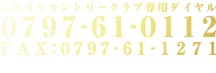 よみうりカントリークラブ専用ダイヤル
0797-61-0112
FAX:0797-61-1271